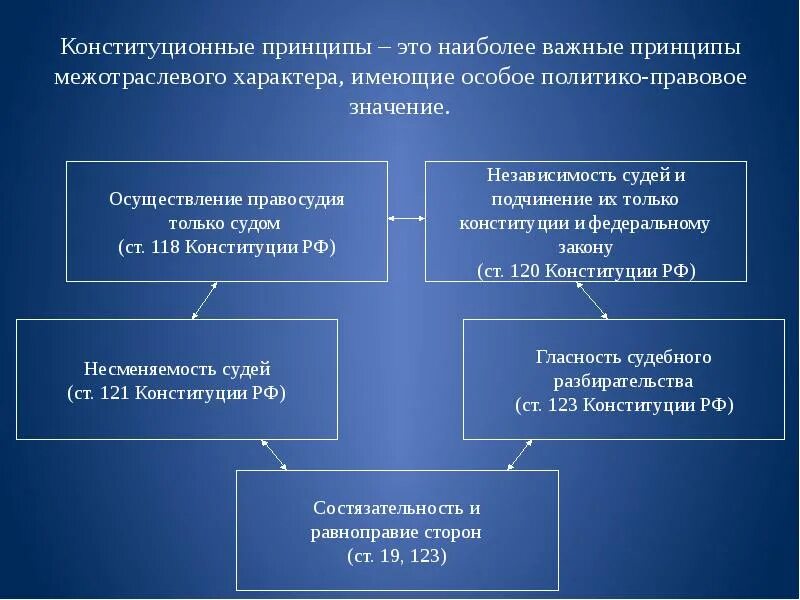 Конституционные принципы – это наиболее важные принципы межотраслевого характера, имеющие особое политико-правовое значение.

Осуществление правосудия только судом (ст. 118 Конституции РФ)

Независимость судей и подчинение их только конституции и федеральному закону (ст. 120 Конституции РФ)

Несменяемость судей (ст. 121 Конституции РФ)

Гласность судебного разбирательства (ст. 123 Конституции РФ)

Состязательность и равноправие сторон (ст. 19, 123)